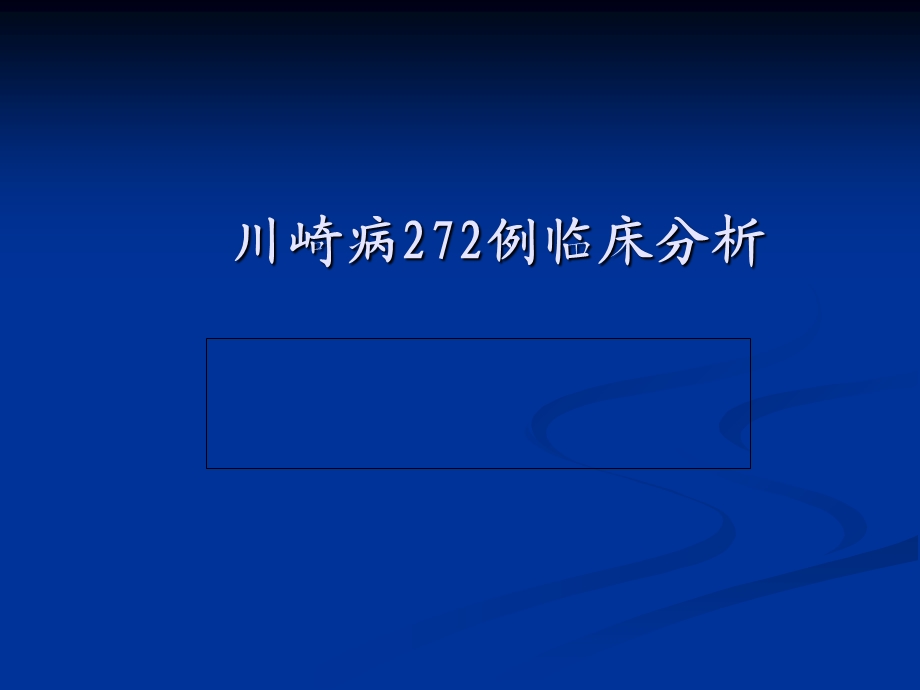 川崎病272例临床分析